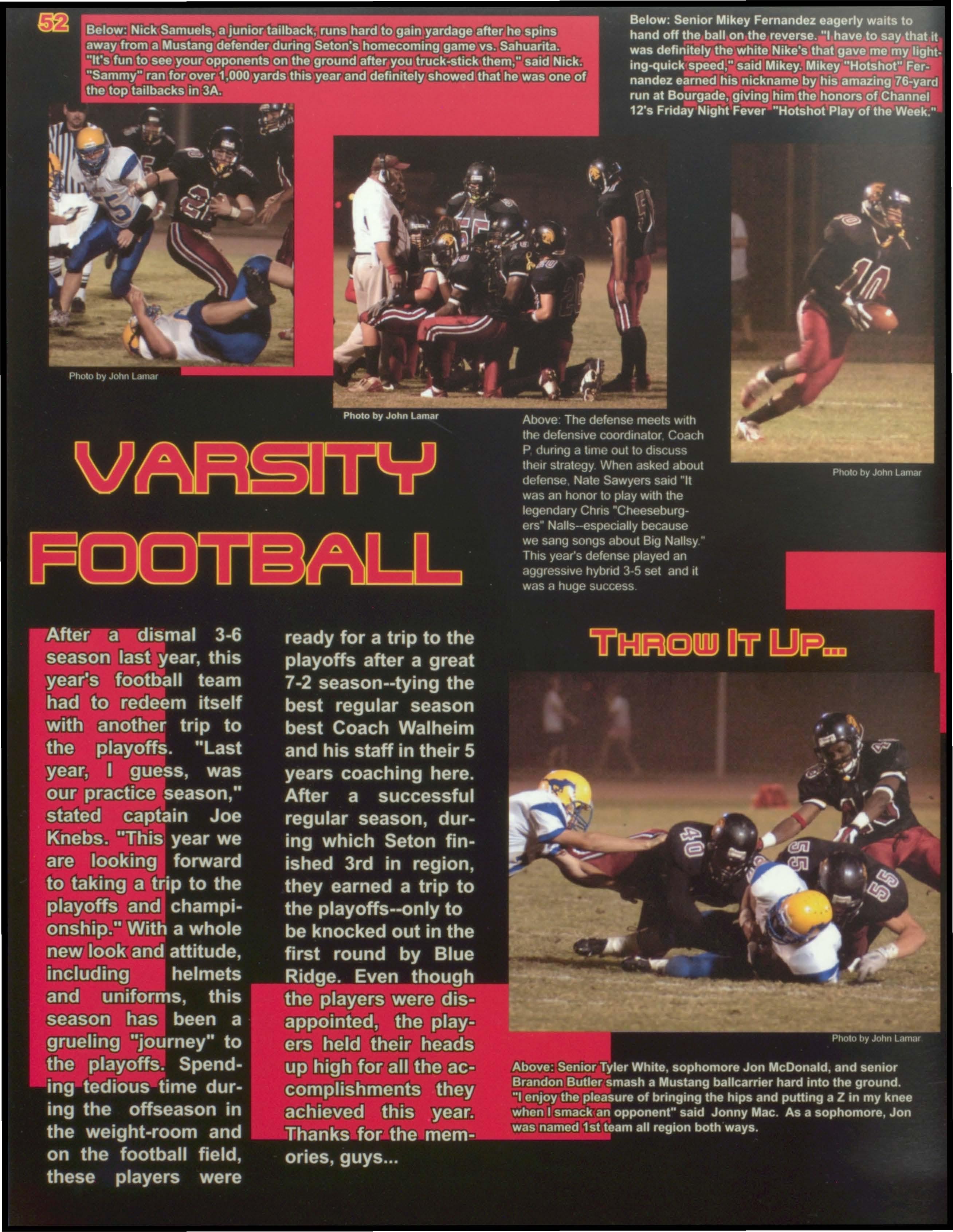 52

Below: Nick Samuels, a junior tailback, runs hard to gain yardage after he spins away from a Mustang defender during Seton's homecoming game vs. Sahuarita. "It's fun to see your opponents on the ground after you truck-stick them," said Nick. "Sammy" ran for over 1,000 yards this year and definitely showed that he was one of the top tailbacks in 3A.

Below: Senior Mikey Fernandez eagerly waits to hand off the ball on the reverse. "I have to say that it was definitely the white Nike's that gave me my lighting-quick speed," said Mikey. Mikey "Hotshot" Fernandez earned his nickname by his amazing 76-yard run at Bourgade, giving him the honors of Channel 12's Friday Night Fever "Hotshot Play of the Week."

Photo by John Lamar

Photo by John Lamar

Above: The defense meets with the defensive coordinator, Coach P, during a time out to discuss their strategy. When asked about defense, Nate Sawyers said "It was an honor to play with the legendary Chris "Cheeseburgers" Nalls--especially because we sang songs about Big Nallsy." This year's defense played an aggressive hybrid 3-5 set and it was a huge success.

Photo by John Lamar

VARSITY FOOTBALL

After a dismal 3-6 season last year, this year's football team had to redeem itself with another trip to the playoffs. "Last year, I guess, was our practice season," stated captain Joe Knebs. "This year we are looking forward to taking a trip to the playoffs and championship." With a whole new look and attitude, including helmets and uniforms, this season has been a grueling "journey" to the playoffs. Spending tedious time during the offseason in the weight-room and on the football field, these players were ready for a trip to the playoffs after a great 7-2 season--tying the best regular season best Coach Walheim and his staff in their 5 years coaching here. After a successful regular season, during which Seton finished 3rd in region, they earned a trip to the playoffs--only to be knocked out in the first round by Blue Ridge. Even though the players were disappointed, the players held their heads up high for all the accomplishments they achieved this year. Thanks for the memories, guys...

THROW IT UP...

Photo by John Lamar

Above: Senior Tyler White, sophomore Jon McDonald, and senior Brandon Butler smash a Mustang ballcarrier hard into the ground. "I enjoy the pleasure of bringing the hips and putting a Z in my knee when I smack an opponent" said Jonny Mac. As a sophomore, Jon was named 1st team all region both ways.